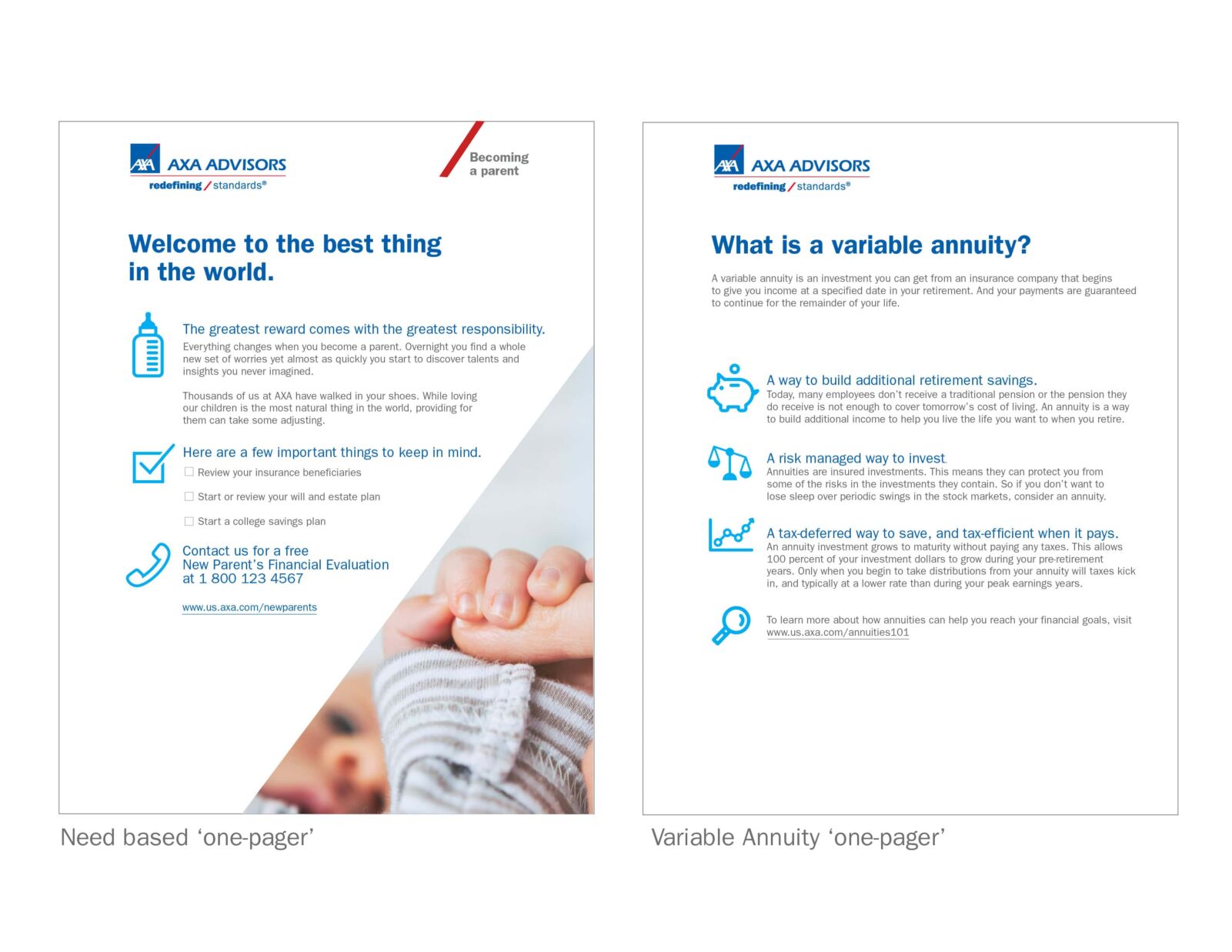 AXA AXA ADVISORS
redefining / standards®

Becoming a parent

Welcome to the best thing in the world.

The greatest reward comes with the greatest responsibility.
Everything changes when you become a parent. Overnight you find a whole new set of worries yet almost as quickly you start to discover talents and insights you never imagined.

Thousands of us at AXA have walked in your shoes. While loving our children is the most natural thing in the world, providing for them can take some adjusting.

Here are a few important things to keep in mind.
Review your insurance beneficiaries
Start or review your will and estate plan
Start a college savings plan

Contact us for a free New Parent's Financial Evaluation at 1 800 123 4567

www.us.axa.com/newparents

Need based 'one-pager'

AXA AXA ADVISORS
redefining / standards®

What is a variable annuity?

A variable annuity is an investment you can get from an insurance company that begins to give you income at a specified date in your retirement. And your payments are guaranteed to continue for the remainder of your life.

A way to build additional retirement savings.
Today, many employees don't receive a traditional pension or the pension they do receive is not enough to cover tomorrow's cost of living. An annuity is a way to build additional income to help you live the life you want to when you retire.

A risk managed way to invest.
Annuities are insured investments. This means they can protect you from some of the risks in the investments they contain. So if you don't want to lose sleep over periodic swings in the stock markets, consider an annuity.

A tax-deferred way to save, and tax-efficient when it pays.
An annuity investment grows to maturity without paying any taxes. This allows 100 percent of your investment dollars to grow during your pre-retirement years. Only when you begin to take distributions from your annuity will taxes kick in, and typically at a lower rate than during your peak earnings years.

To learn more about how annuities can help you reach your financial goals, visit www.us.axa.com/annuities101

Variable Annuity 'one-pager'